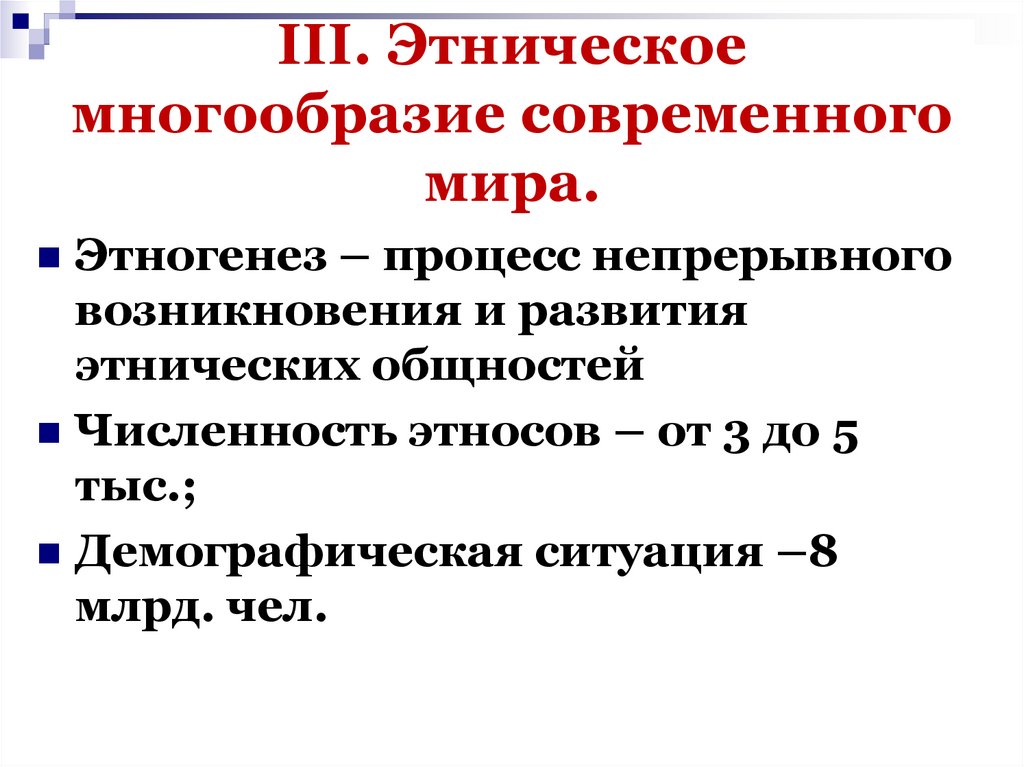 III. Этническое многообразие современного мира.

• Этногенез – процесс непрерывного возникновения и развития этнических общностей

• Численность этносов – от 3 до 5 тыс.;

• Демографическая ситуация –8 млрд. чел.